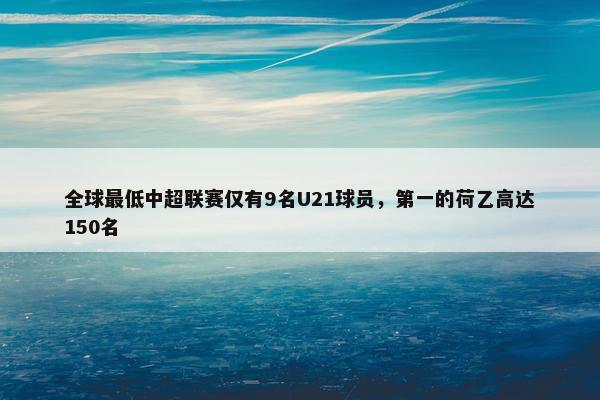 全球最低中超联赛仅有9名U21球员，第一的荷乙高达150名